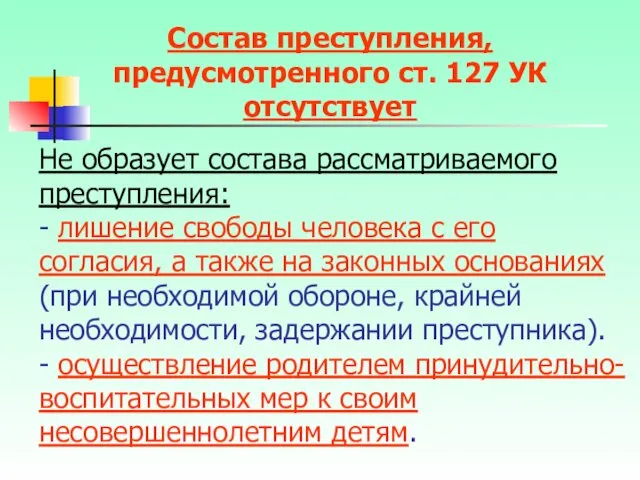 Состав преступления, предусмотренного ст. 127 УК отсутствует

Не образует состава рассматриваемого преступления:
- лишение свободы человека с его согласия, а также на законных основаниях (при необходимой обороне, крайней необходимости, задержании преступника).
- осуществление родителем принудительно-воспитательных мер к своим несовершеннолетним детям.